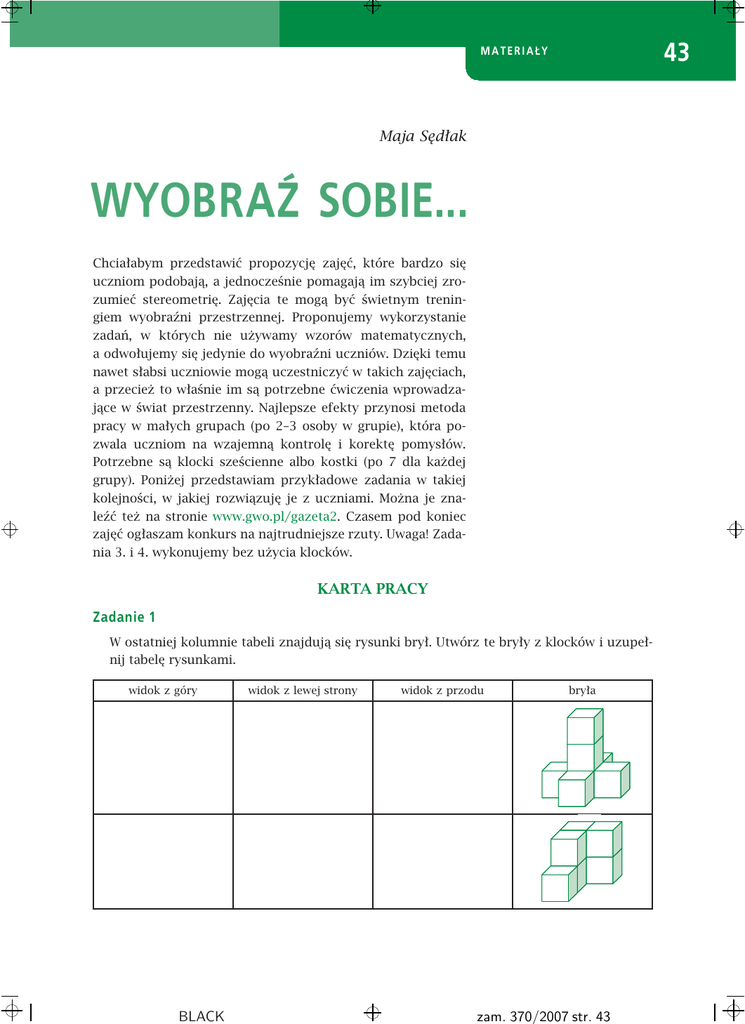 MATERIAŁY 43

Maja Sędłak

WYOBRAŹ SOBIE...

Chciałabym przedstawić propozycję zajęć, które bardzo się uczniom podobają, a jednocześnie pomagają im szybciej zrozumieć stereometrię. Zajęcia te mogą być świetnym treningiem wyobraźni przestrzennej. Proponujemy wykorzystanie zadań, w których nie używamy wzorów matematycznych, a odwołujemy się jedynie do wyobraźni uczniów. Dzięki temu nawet słabsi uczniowie mogą uczestniczyć w takich zajęciach, a przecież to właśnie im są potrzebne ćwiczenia wprowadzające w świat przestrzenny. Najlepsze efekty przynosi metoda pracy w małych grupach (po 2–3 osoby w grupie), która pozwala uczniom na wzajemną kontrolę i korektę pomysłów. Potrzebne są klocki sześcienne albo kostki (po 7 dla każdej grupy). Poniżej przedstawiam przykładowe zadania w takiej kolejności, w jakiej rozwiązuję je z uczniami. Można je znaleźć też na stronie www.gwo.pl/gazeta2. Czasem pod koniec zajęć ogłaszam konkurs na najtrudniejsze rzuty. Uwaga! Zadania 3. i 4. wykonujemy bez użycia klocków.

KARTA PRACY

Zadanie 1

W ostatniej kolumnie tabeli znajdują się rysunki brył. Utwórz te bryły z klocków i uzupełnij tabelę rysunkami.

| widok z góry | widok z lewej strony | widok z przodu | bryła |
|---|---|---|---|
| | | | |
| | | | |

BLACK zam. 370/2007 str. 43